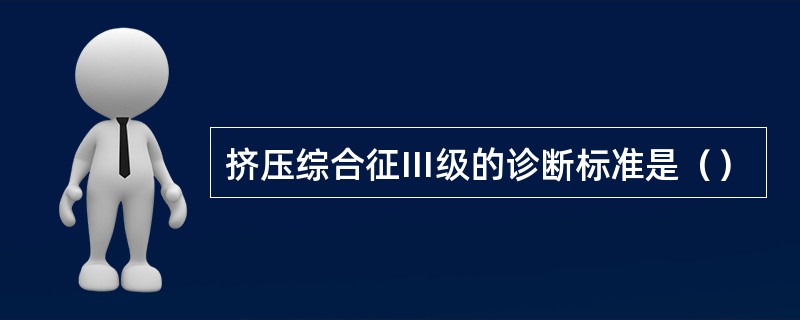 挤压综合征III级的诊断标准是（）